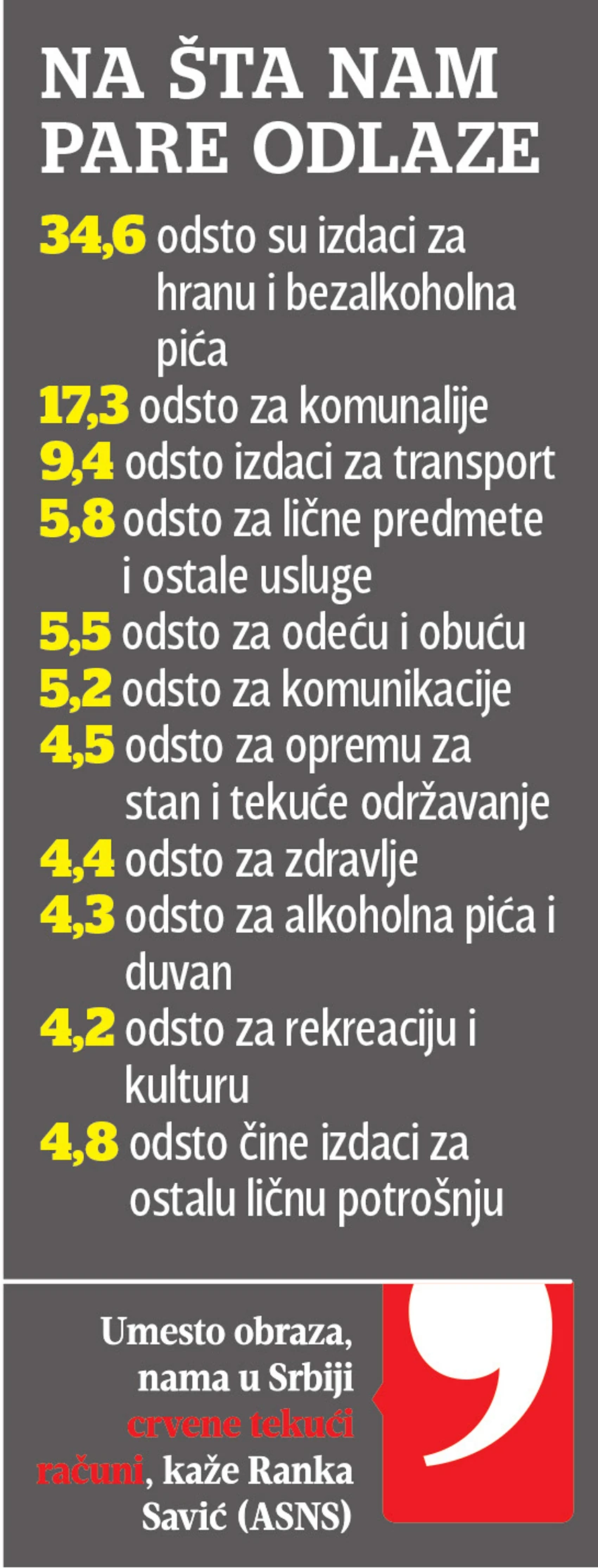 NA ŠTA NAM PARE ODLAZE

34,6 odsto su izdaci za hranu i bezalkoholna pića
17,3 odsto za komunalije
9,4 odsto izdaci za transport
5,8 odsto za lične predmete i ostale usluge
5,5 odsto za odeću i obuću
5,2 odsto za komunikacije
4,5 odsto za opremu za stan i tekuće održavanje
4,4 odsto za zdravlje
4,3 odsto za alkoholna pića i duvan
4,2 odsto za rekreaciju i kulturu
4,8 odsto čine izdaci za ostalu ličnu potrošnju

Umesto obraza, nama u Srbiji crvene tekući računi, kaže Ranka Savić (ASNS)